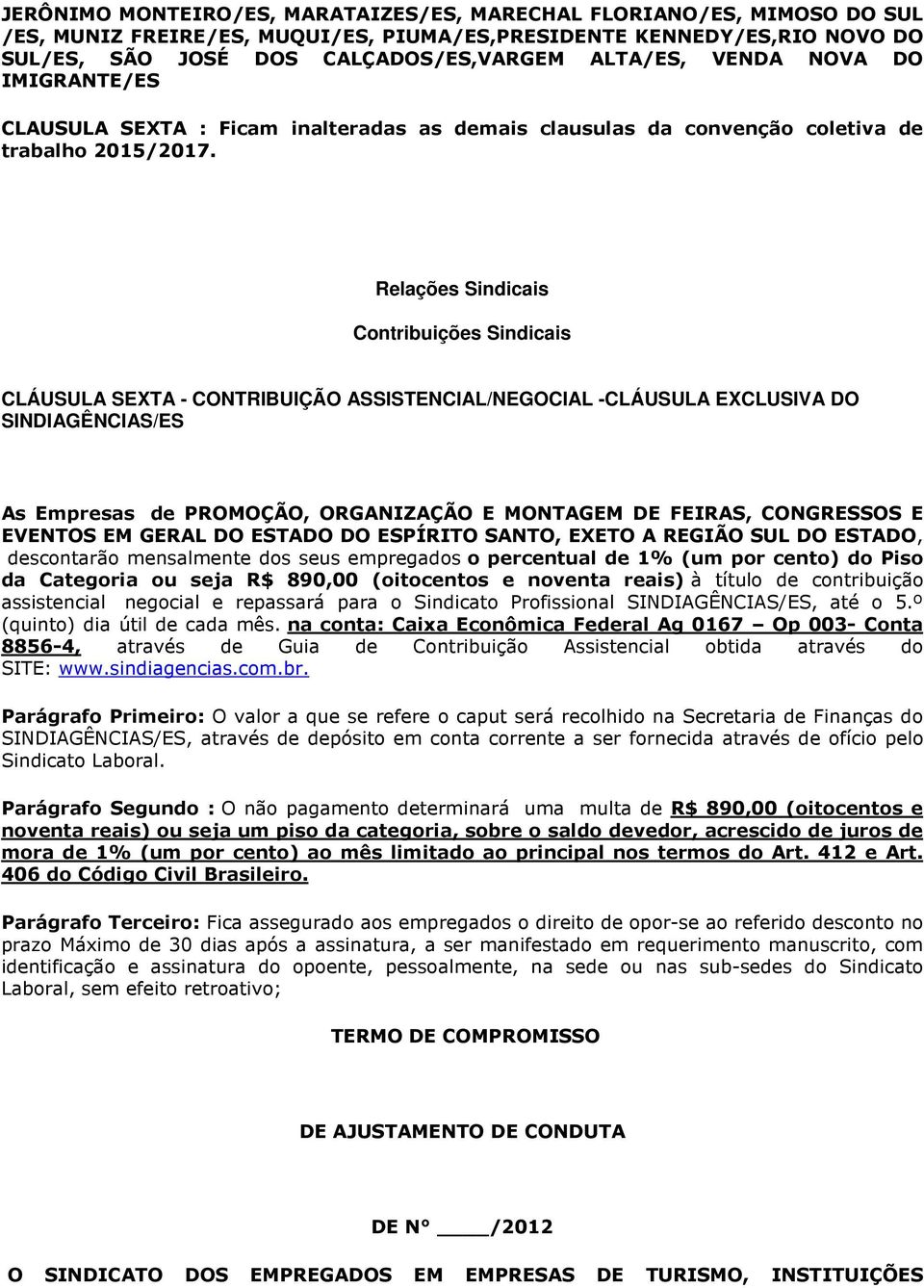 JERÔNIMO MONTEIRO/ES, MARATAIZES/ES, MARECHAL FLORIANO/ES, MIMOSO DO SUL /ES, MUNIZ FREIRE/ES, MUQUI/ES, PIUMA/ES,PRESIDENTE KENNEDY/ES,RIO NOVO DO SUL/ES, SÃO JOSÉ DOS CALÇADOS/ES,VARGEM ALTA/ES, VENDA NOVA DO IMIGRANTE/ES

CLAUSULA SEXTA : Ficam inalteradas as demais clausulas da convenção coletiva de trabalho 2015/2017.

Relações Sindicais

Contribuições Sindicais

CLÁUSULA SEXTA - CONTRIBUIÇÃO ASSISTENCIAL/NEGOCIAL -CLÁUSULA EXCLUSIVA DO SINDIAGÊNCIAS/ES

As Empresas de PROMOÇÃO, ORGANIZAÇÃO E MONTAGEM DE FEIRAS, CONGRESSOS E EVENTOS EM GERAL DO ESTADO DO ESPÍRITO SANTO, EXETO A REGIÃO SUL DO ESTADO, descontarão mensalmente dos seus empregados o percentual de 1% (um por cento) do Piso da Categoria ou seja R$ 890,00 (oitocentos e noventa reais) à título de contribuição assistencial negocial e repassará para o Sindicato Profissional SINDIAGÊNCIAS/ES, até o 5.º (quinto) dia útil de cada mês. na conta: Caixa Econômica Federal Ag 0167 – Op 003- Conta 8856-4, através de Guia de Contribuição Assistencial obtida através do SITE: www.sindiagencias.com.br.

Parágrafo Primeiro: O valor a que se refere o caput será recolhido na Secretaria de Finanças do SINDIAGÊNCIAS/ES, através de depósito em conta corrente a ser fornecida através de ofício pelo Sindicato Laboral.

Parágrafo Segundo : O não pagamento determinará uma multa de R$ 890,00 (oitocentos e noventa reais) ou seja um piso da categoria, sobre o saldo devedor, acrescido de juros de mora de 1% (um por cento) ao mês limitado ao principal nos termos do Art. 412 e Art. 406 do Código Civil Brasileiro.

Parágrafo Terceiro: Fica assegurado aos empregados o direito de opor-se ao referido desconto no prazo Máximo de 30 dias após a assinatura, a ser manifestado em requerimento manuscrito, com identificação e assinatura do opoente, pessoalmente, na sede ou nas sub-sedes do Sindicato Laboral, sem efeito retroativo;

TERMO DE COMPROMISSO

DE AJUSTAMENTO DE CONDUTA

DE N° ____/2012

O SINDICATO DOS EMPREGADOS EM EMPRESAS DE TURISMO, INSTITUIÇÕES